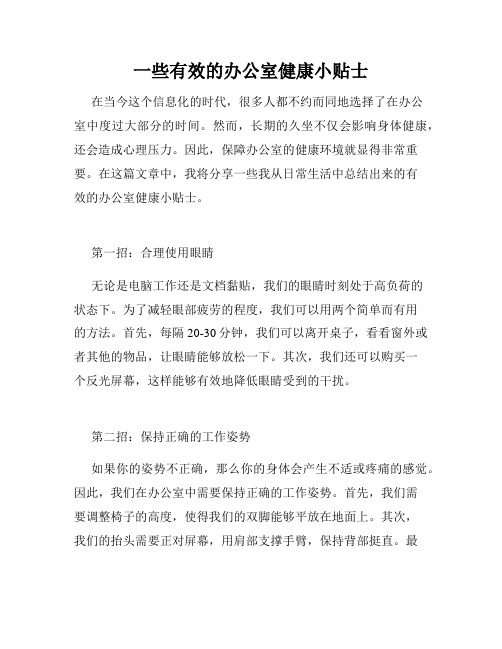 一些有效的办公室健康小贴士

在当今这个信息化的时代，很多人都不约而同地选择了在办公室中度过大部分的时间。然而，长期的久坐不仅会影响身体健康，还会造成心理压力。因此，保障办公室的健康环境就显得非常重要。在这篇文章中，我将分享一些我从日常生活中总结出来的有效的办公室健康小贴士。

第一招：合理使用眼睛

无论是电脑工作还是文档黏贴，我们的眼睛时刻处于高负荷的状态下。为了减轻眼部疲劳的程度，我们可以用两个简单而有用的方法。首先，每隔 20-30 分钟，我们可以离开桌子，看看窗外或者其他的物品，让眼睛能够放松一下。其次，我们还可以购买一个反光屏幕，这样能够有效地降低眼睛受到的干扰。

第二招：保持正确的工作姿势

如果你的姿势不正确，那么你的身体会产生不适或疼痛的感觉。因此，我们在办公室中需要保持正确的工作姿势。首先，我们需要调整椅子的高度，使得我们的双脚能够平放在地面上。其次，我们的抬头需要正对屏幕，用肩部支撑手臂，保持背部挺直。最